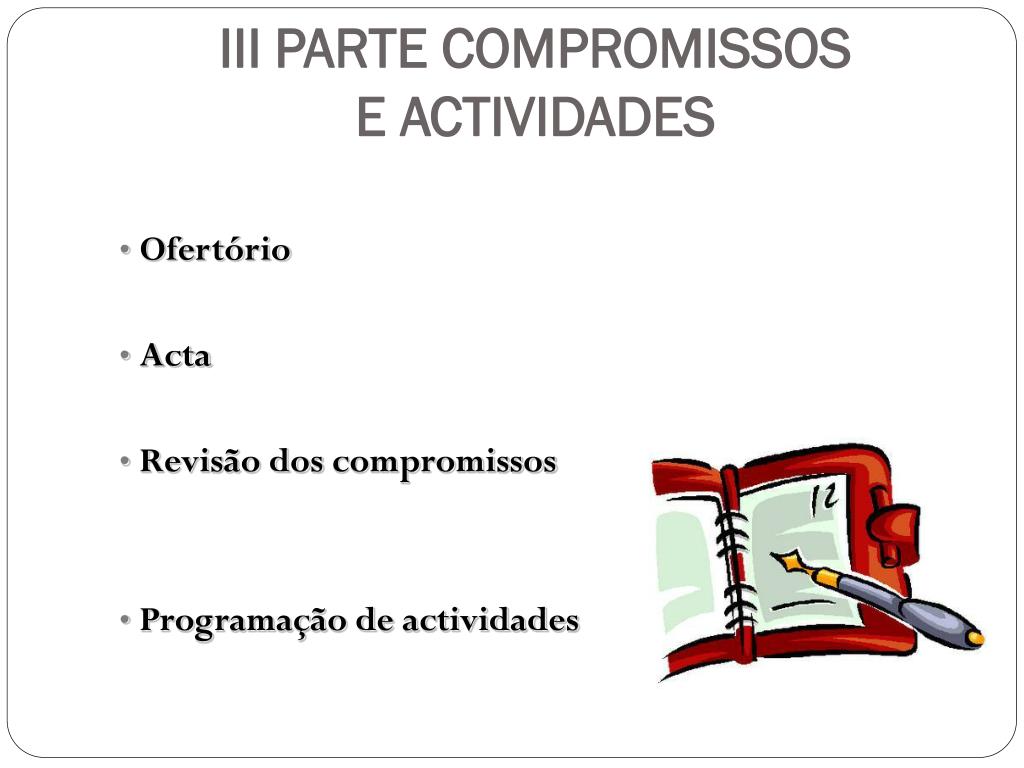 III PARTE COMPROMISSOS E ACTIVIDADES

• Ofertório

• Acta

• Revisão dos compromissos

• Programação de actividades

12